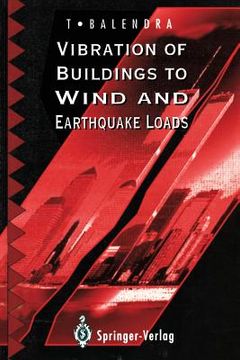 T • BALENDRA

VIBRATION OF BUILDINGS TO WIND AND EARTHQUAKE LOADS

Springer-Verlag